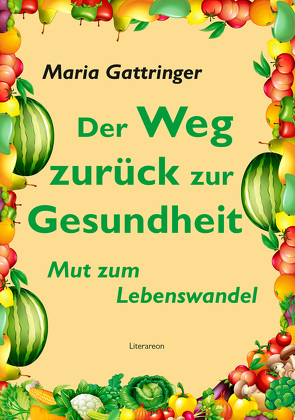 Maria Gattringer

Der Weg zurück zur Gesundheit

Mut zum Lebenswandel

Literareon